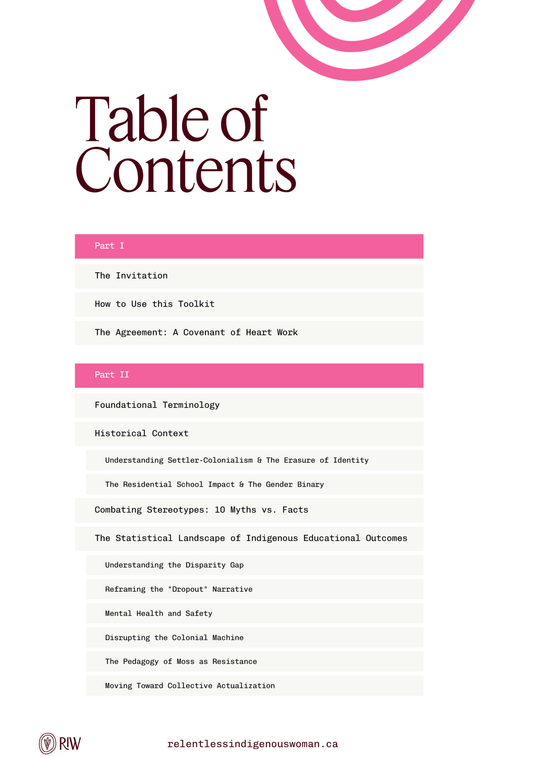 Table of Contents

Part I

The Invitation

How to Use this Toolkit

The Agreement: A Covenant of Heart Work

Part II

Foundational Terminology

Historical Context

Understanding Settler-Colonialism & The Erasure of Identity

The Residential School Impact & The Gender Binary

Combating Stereotypes: 10 Myths vs. Facts

The Statistical Landscape of Indigenous Educational Outcomes

Understanding the Disparity Gap

Reframing the "Dropout" Narrative

Mental Health and Safety

Disrupting the Colonial Machine

The Pedagogy of Moss as Resistance

Moving Toward Collective Actualization

RIW

relentlessindigenouswoman.ca